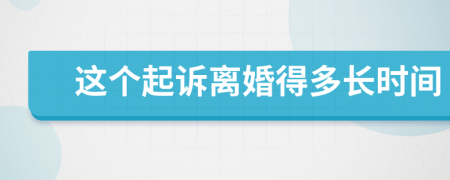 这个起诉离婚得多长时间